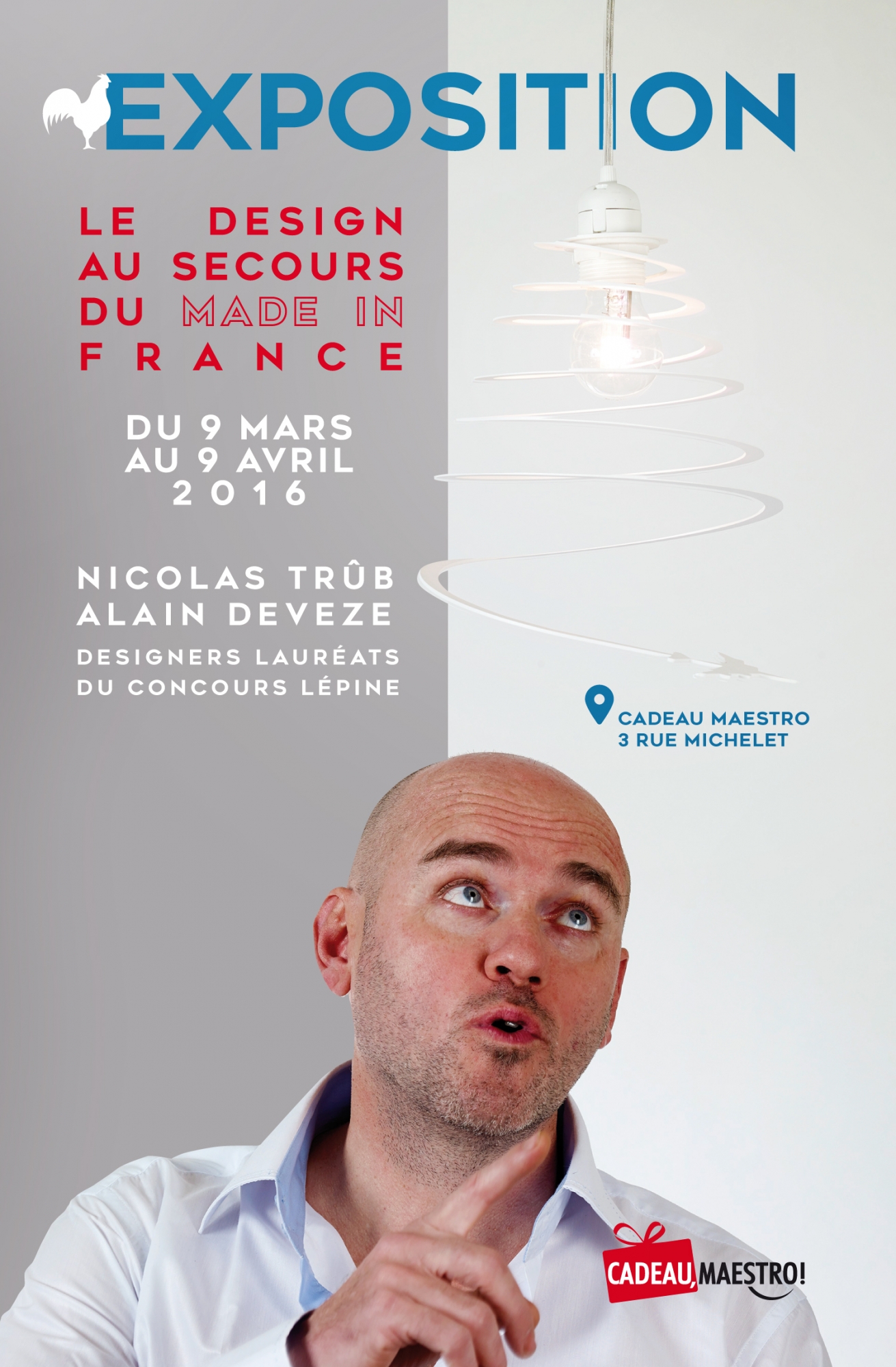 EXPOSITION

LE DESIGN AU SECOURS DU MADE IN FRANCE

DU 9 MARS AU 9 AVRIL 2016

NICOLAS TRÛB
ALAIN DEVEZE
DESIGNERS LAURÉATS DU CONCOURS LÉPINE

CADEAU MAESTRO
3 RUE MICHELET

CADEAU, MAESTRO!